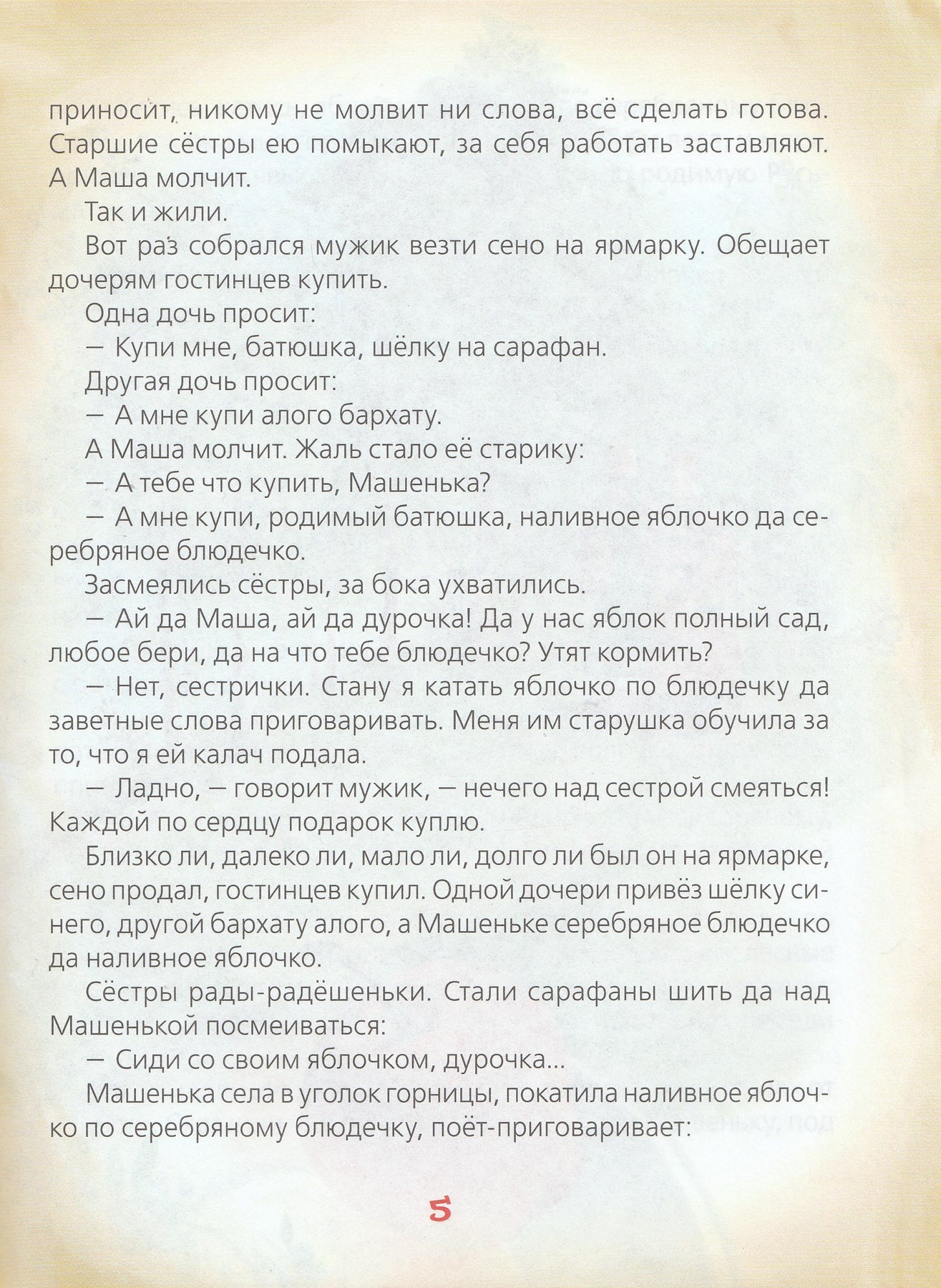 приносит, никому не молвит ни слова, всё сделать готова. Старшие сёстры ею помыкают, за себя работать заставляют. А Маша молчит.

Так и жили.

Вот раз собрался мужик везти сено на ярмарку. Обещает дочерям гостинцев купить.

Одна дочь просит:

— Купи мне, батюшка, шёлку на сарафан.

Другая дочь просит:

— А мне купи алого бархату.

А Маша молчит. Жаль стало её старику:

— А тебе что купить, Машенька?

— А мне купи, родимый батюшка, наливное яблочко да серебряное блюдечко.

Засмеялись сёстры, за бока ухватились.

— Ай да Маша, ай да дурочка! Да у нас яблок полный сад, любое бери, да на что тебе блюдечко? Утят кормить?

— Нет, сестрички. Стану я катать яблочко по блюдечку да заветные слова приговаривать. Меня им старушка обучила за то, что я ей калач подала.

— Ладно, — говорит мужик, — нечего над сестрой смеяться! Каждой по сердцу подарок куплю.

Близко ли, далеко ли, мало ли, долго ли был он на ярмарке, сено продал, гостинцев купил. Одной дочери привёз шёлку синего, другой бархату алого, а Машеньке серебряное блюдечко да наливное яблочко.

Сёстры рады-радёшеньки. Стали сарафаны шить да над Машенькой посмеиваться:

— Сиди со своим яблочком, дурочка...

Машенька села в уголок горницы, покатила наливное яблочко по серебряному блюдечку, поёт-приговаривает:

5